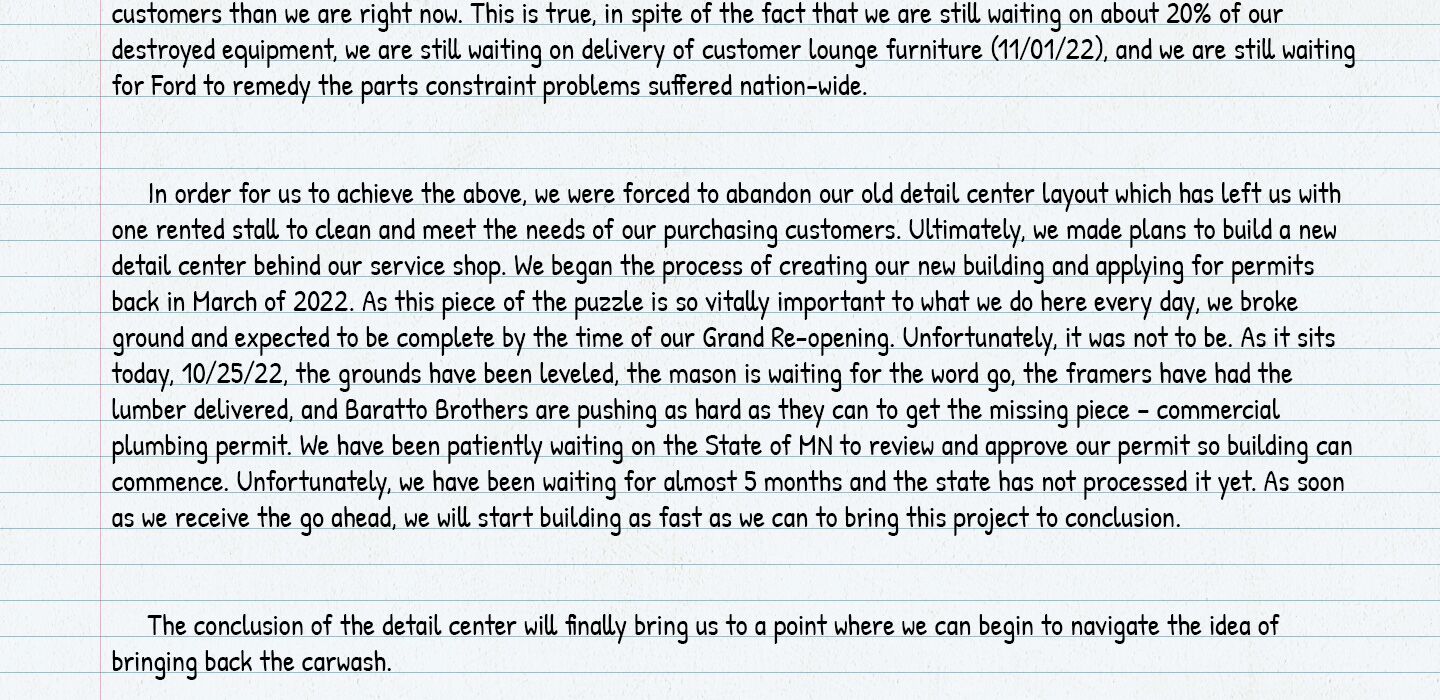 customers than we are right now. This is true, in spite of the fact that we are still waiting on about 20% of our destroyed equipment, we are still waiting on delivery of customer lounge furniture (11/01/22), and we are still waiting for Ford to remedy the parts constraint problems suffered nation-wide.

In order for us to achieve the above, we were forced to abandon our old detail center layout which has left us with one rented stall to clean and meet the needs of our purchasing customers. Ultimately, we made plans to build a new detail center behind our service shop. We began the process of creating our new building and applying for permits back in March of 2022. As this piece of the puzzle is so vitally important to what we do here every day, we broke ground and expected to be complete by the time of our Grand Re-opening. Unfortunately, it was not to be. As it sits today, 10/25/22, the grounds have been leveled, the mason is waiting for the word go, the framers have had the lumber delivered, and Baratto Brothers are pushing as hard as they can to get the missing piece - commercial plumbing permit. We have been patiently waiting on the State of MN to review and approve our permit so building can commence. Unfortunately, we have been waiting for almost 5 months and the state has not processed it yet. As soon as we receive the go ahead, we will start building as fast as we can to bring this project to conclusion.

The conclusion of the detail center will finally bring us to a point where we can begin to navigate the idea of bringing back the carwash.